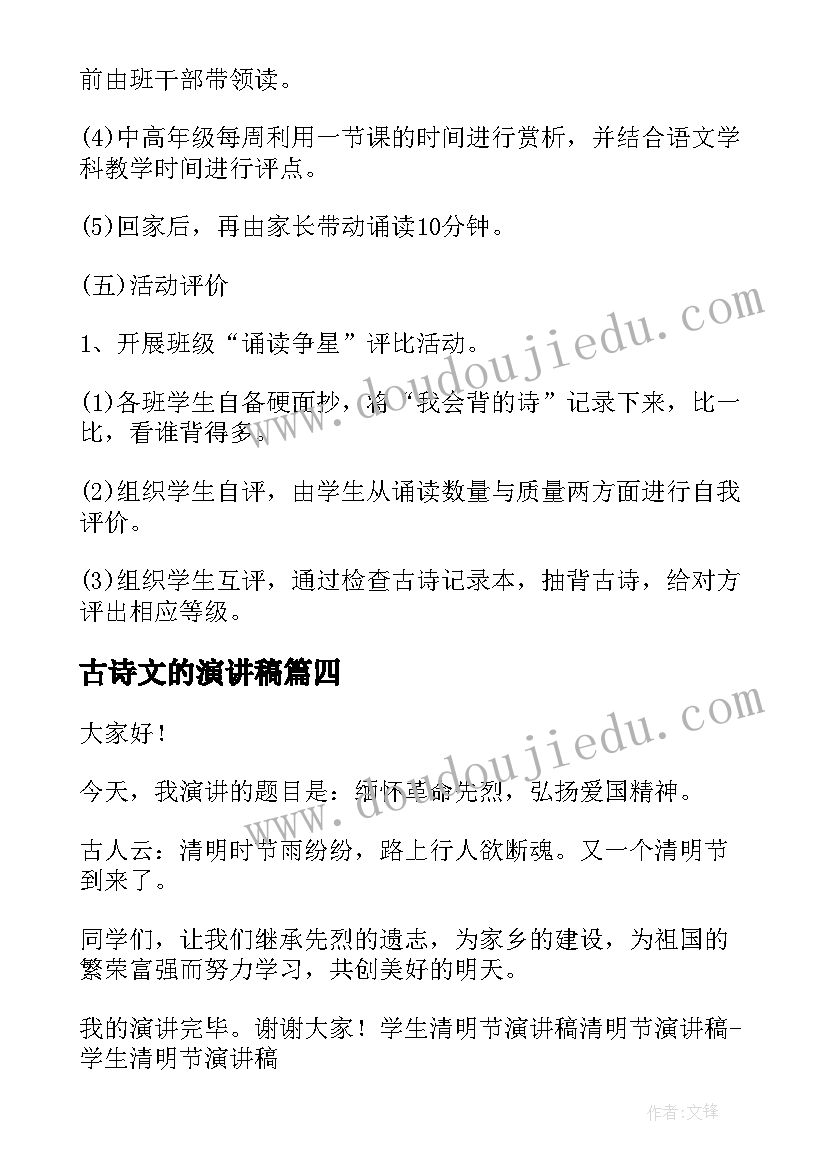 前由班干部带领读。

(4)中高年级每周利用一节课的时间进行赏析，并结合语文学科教学时间进行评点。

(5)回家后，再由家长带动诵读10分钟。

(五)活动评价

1、开展班级“诵读争星”评比活动。

(1)各班学生自备硬面抄，将“我会背的诗”记录下来，比一比，看谁背得多。

(2)组织学生自评，由学生从诵读数量与质量两方面进行自我评价。

(3)组织学生互评，通过检查古诗记录本，抽背古诗，给对方评出相应等级。

古诗文的演讲稿篇四

大家好！

今天，我演讲的题目是：缅怀革命先烈，弘扬爱国精神。

古人云：清明时节雨纷纷，路上行人欲断魂。又一个清明节到来了。

同学们，让我们继承先烈的遗志，为家乡的建设，为祖国的繁荣富强而努力学习，共创美好的明天。

我的演讲完毕。谢谢大家！学生清明节演讲稿清明节演讲稿-学生清明节演讲稿

www.doudoujiedu.com

www.doudoujiedu.com

作者:文锋